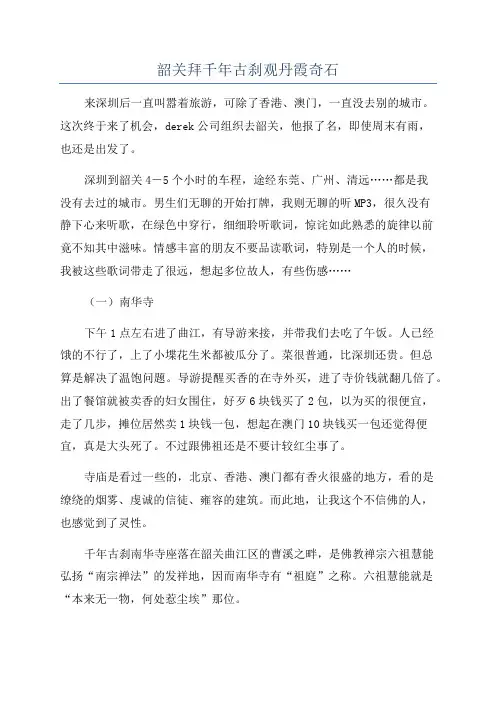 韶关拜千年古刹观丹霞奇石

来深圳后一直叫嚣着旅游，可除了香港、澳门，一直没去别的城市。这次终于来了机会，derek 公司组织去韶关，他报了名，即使周末有雨，也还是出发了。

深圳到韶关 4－5 个小时的车程，途经东莞、广州、清远……都是我没有去过的城市。男生们无聊的开始打牌，我则无聊的听 MP3，很久没有静下心来听歌，在绿色中穿行，细细聆听歌词，惊诧如此熟悉的旋律以前竟不知其中滋味。情感丰富的朋友不要品读歌词，特别是一个人的时候，我被这些歌词带走了很远，想起多位故人，有些伤感……

（一）南华寺

下午 1 点左右进了曲江，有导游来接，并带我们去吃了午饭。人已经饿的不行了，上了小堞花生米都被瓜分了。菜很普通，比深圳还贵。但总算是解决了温饱问题。导游提醒买香的在寺外买，进了寺价钱就翻几倍了。出了餐馆就被卖香的妇女围住，好歹 6 块钱买了 2 包，以为买的很便宜，走了几步，摊位居然卖 1 块钱一包，想起在澳门 10 块钱买一包还觉得便宜，真是大头死了。不过跟佛祖还是不要计较红尘事了。

寺庙是看过一些的，北京、香港、澳门都有香火很盛的地方，看的是缭绕的烟雾、虔诚的信徒、雍容的建筑。而此地，让我这个不信佛的人，也感觉到了灵性。

千年古刹南华寺座落在韶关曲江区的曹溪之畔，是佛教禅宗六祖慧能弘扬“南宗禅法”的发祥地，因而南华寺有“祖庭”之称。六祖慧能就是“本来无一物，何处惹尘埃”那位。